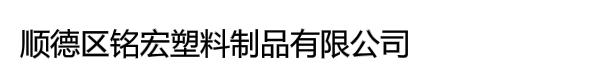 顺德区铭宏塑料制品有限公司